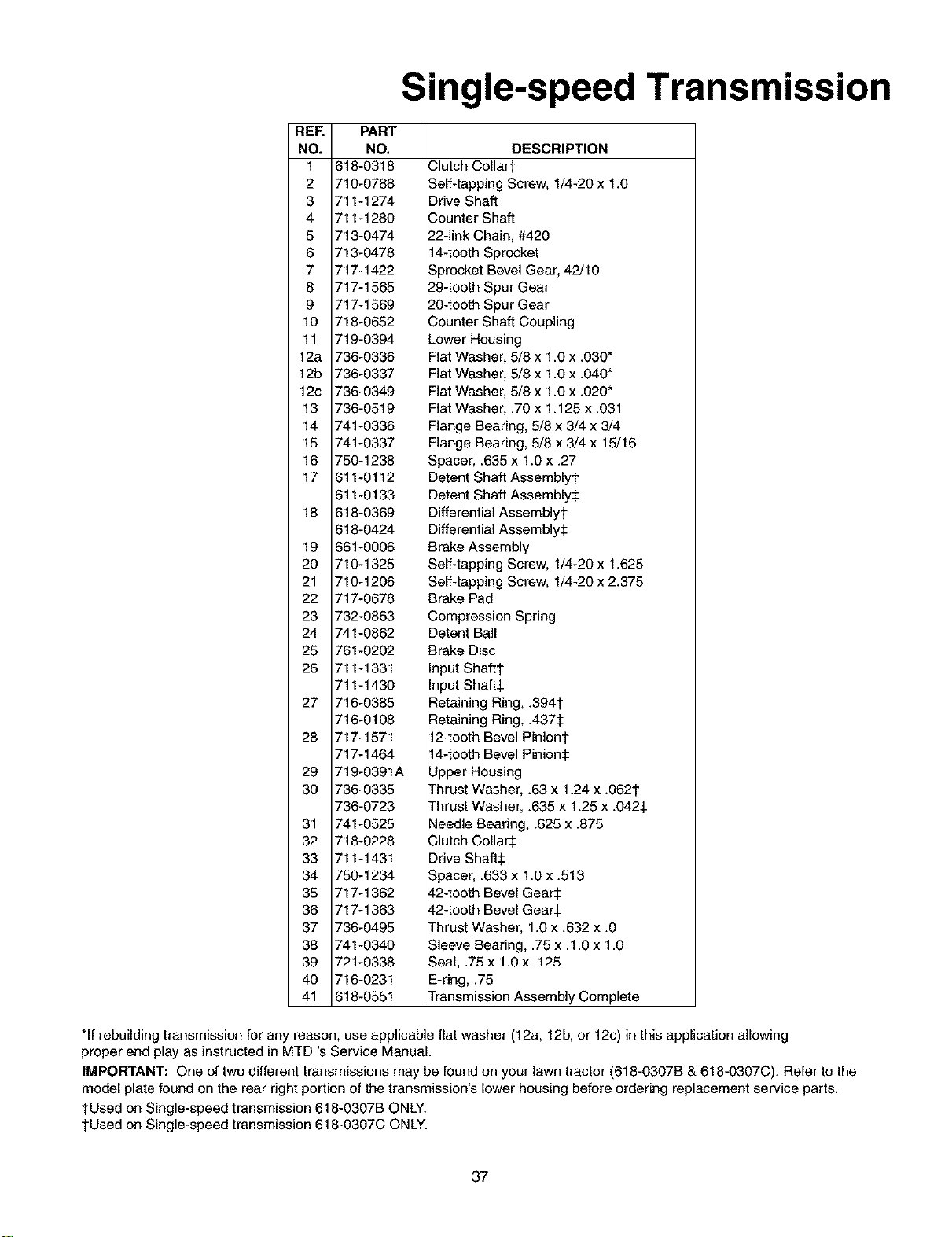 Single-speed Transmission

| REF. NO. | PART NO. | DESCRIPTION |
|---|---|---|
| 1 | 618-0318 | Clutch Collar† |
| 2 | 710-0788 | Self-tapping Screw, 1/4-20 x 1.0 |
| 3 | 711-1274 | Drive Shaft |
| 4 | 711-1280 | Counter Shaft |
| 5 | 713-0474 | 22-link Chain, #420 |
| 6 | 713-0478 | 14-tooth Sprocket |
| 7 | 717-1422 | Sprocket Bevel Gear, 42/10 |
| 8 | 717-1565 | 29-tooth Spur Gear |
| 9 | 717-1569 | 20-tooth Spur Gear |
| 10 | 718-0652 | Counter Shaft Coupling |
| 11 | 719-0394 | Lower Housing |
| 12a | 736-0336 | Flat Washer, 5/8 x 1.0 x .030* |
| 12b | 736-0337 | Flat Washer, 5/8 x 1.0 x .040* |
| 12c | 736-0349 | Flat Washer, 5/8 x 1.0 x .020* |
| 13 | 736-0519 | Flat Washer, .70 x 1.125 x .031 |
| 14 | 741-0336 | Flange Bearing, 5/8 x 3/4 x 3/4 |
| 15 | 741-0337 | Flange Bearing, 5/8 x 3/4 x 15/16 |
| 16 | 750-1238 | Spacer, .635 x 1.0 x .27 |
| 17 | 611-0112 | Detent Shaft Assembly† |
|  | 611-0133 | Detent Shaft Assembly‡ |
| 18 | 618-0369 | Differential Assembly† |
|  | 618-0424 | Differential Assembly‡ |
| 19 | 661-0006 | Brake Assembly |
| 20 | 710-1325 | Self-tapping Screw, 1/4-20 x 1.625 |
| 21 | 710-1206 | Self-tapping Screw, 1/4-20 x 2.375 |
| 22 | 717-0678 | Brake Pad |
| 23 | 732-0863 | Compression Spring |
| 24 | 741-0862 | Detent Ball |
| 25 | 761-0202 | Brake Disc |
| 26 | 711-1331 | Input Shaft† |
|  | 711-1430 | Input Shaft‡ |
| 27 | 716-0385 | Retaining Ring, .394† |
|  | 716-0108 | Retaining Ring, .437‡ |
| 28 | 717-1571 | 12-tooth Bevel Pinion† |
|  | 717-1464 | 14-tooth Bevel Pinion‡ |
| 29 | 719-0391A | Upper Housing |
| 30 | 736-0335 | Thrust Washer, .63 x 1.24 x .062† |
|  | 736-0723 | Thrust Washer, .635 x 1.25 x .042‡ |
| 31 | 741-0525 | Needle Bearing, .625 x .875 |
| 32 | 718-0228 | Clutch Collar‡ |
| 33 | 711-1431 | Drive Shaft‡ |
| 34 | 750-1234 | Spacer, .633 x 1.0 x .513 |
| 35 | 717-1362 | 42-tooth Bevel Gear‡ |
| 36 | 717-1363 | 42-tooth Bevel Gear‡ |
| 37 | 736-0495 | Thrust Washer, 1.0 x .632 x .0 |
| 38 | 741-0340 | Sleeve Bearing, .75 x .1.0 x 1.0 |
| 39 | 721-0338 | Seal, .75 x 1.0 x .125 |
| 40 | 716-0231 | E-ring, .75 |
| 41 | 618-0551 | Transmission Assembly Complete |

*If rebuilding transmission for any reason, use applicable flat washer (12a, 12b, or 12c) in this application allowing proper end play as instructed in MTD 's Service Manual.

IMPORTANT: One of two different transmissions may be found on your lawn tractor (618-0307B & 618-0307C). Refer to the model plate found on the rear right portion of the transmission's lower housing before ordering replacement service parts.

†Used on Single-speed transmission 618-0307B ONLY.
‡Used on Single-speed transmission 618-0307C ONLY.

37